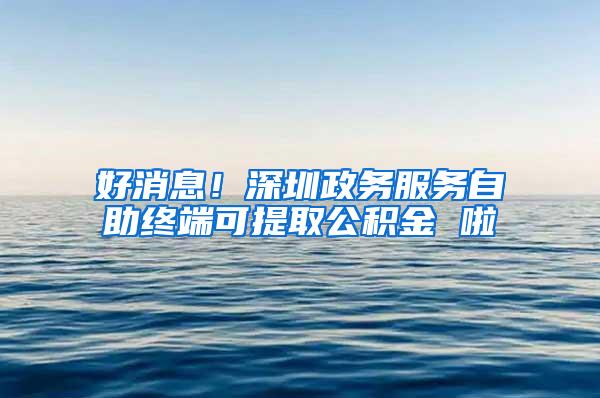 好消息！深圳政务服务自助终端可提取公积金 啦